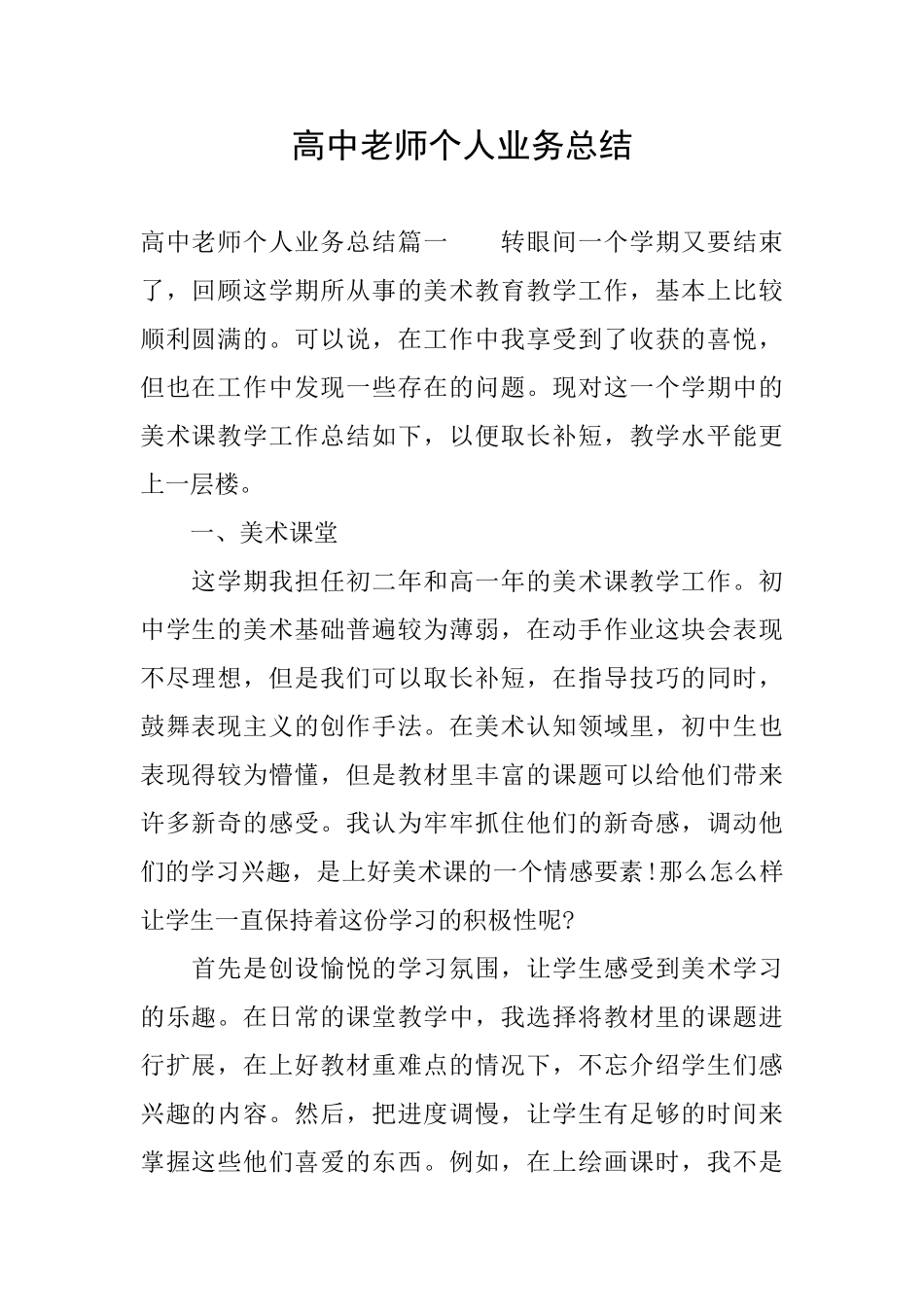 高中老师个人业务总结

高中老师个人业务总结篇一　　转眼间一个学期又要结束了，回顾这学期所从事的美术教育教学工作，基本上比较顺利圆满的。可以说，在工作中我享受到了收获的喜悦，但也在工作中发现一些存在的问题。现对这一个学期中的美术课教学工作总结如下，以便取长补短，教学水平能更上一层楼。

一、美术课堂

这学期我担任初二年和高一年的美术课教学工作。初中学生的美术基础普遍较为薄弱，在动手作业这块会表现不尽理想，但是我们可以取长补短，在指导技巧的同时，鼓舞表现主义的创作手法。在美术认知领域里，初中生也表现得较为懵懂，但是教材里丰富的课题可以给他们带来许多新奇的感受。我认为牢牢抓住他们的新奇感，调动他们的学习兴趣，是上好美术课的一个情感要素!那么怎么样让学生一直保持着这份学习的积极性呢?

首先是创设愉悦的学习氛围，让学生感受到美术学习的乐趣。在日常的课堂教学中，我选择将教材里的课题进行扩展，在上好教材重难点的情况下，不忘介绍学生们感兴趣的内容。然后，把进度调慢，让学生有足够的时间来掌握这些他们喜爱的东西。例如，在上绘画课时，我不是